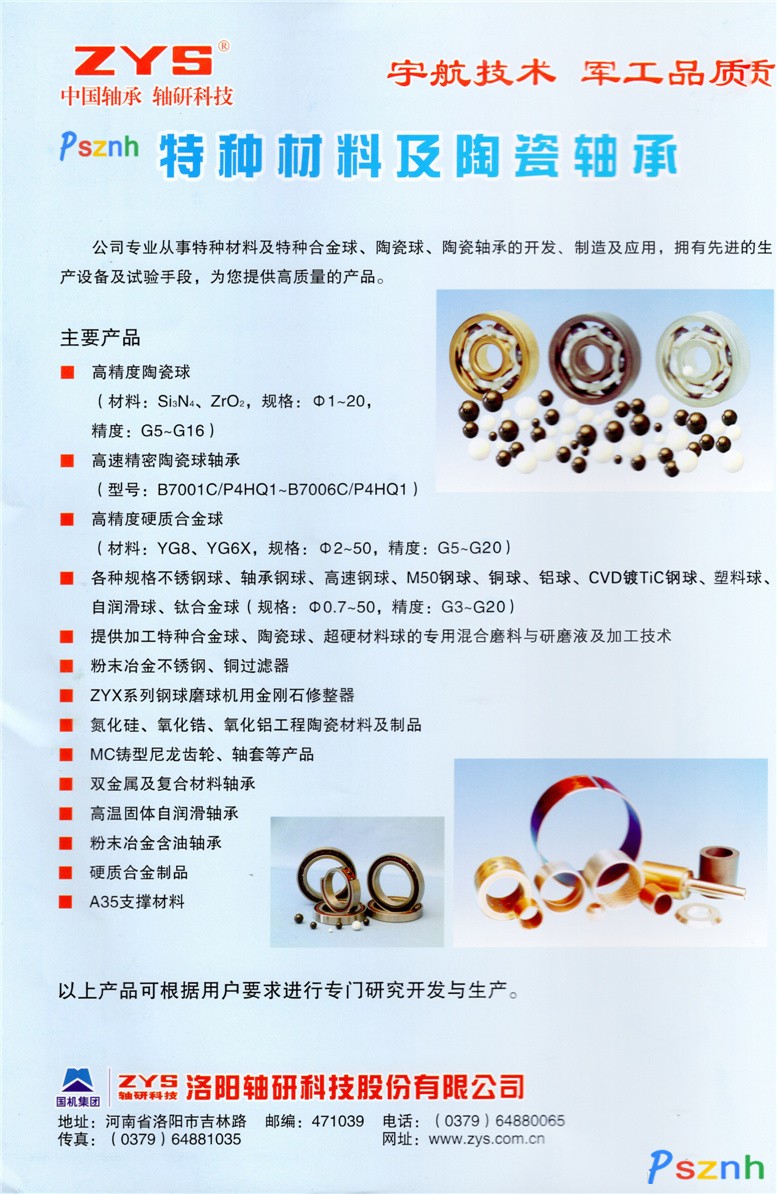 ZYS®
中国轴承 轴研科技

宇航技术 军工品质

Psznh 特种材料及陶瓷轴承

公司专业从事特种材料及特种合金球、陶瓷球、陶瓷轴承的开发、制造及应用，拥有先进的生产设备及试验手段，为您提供高质量的产品。

主要产品

■ 高精度陶瓷球
（材料：$Si_3N_4$、$ZrO_2$，规格：Φ1~20，
精度：G5~G16）

■ 高速精密陶瓷球轴承
（型号：B7001C/P4HQ1~B7006C/P4HQ1）

■ 高精度硬质合金球
（材料：YG8、YG6X，规格：Φ2~50，精度：G5~G20）

■ 各种规格不锈钢球、轴承钢球、高速钢球、M50钢球、铜球、铝球、CVD镀TiC钢球、塑料球、自润滑球、钛合金球（规格：Φ0.7~50，精度：G3~G20）

■ 提供加工特种合金球、陶瓷球、超硬材料球的专用混合磨料与研磨液及加工技术

■ 粉末冶金不锈钢、铜过滤器

■ ZYX系列钢球磨球机用金刚石修整器

■ 氮化硅、氧化锆、氧化铝工程陶瓷材料及制品

■ MC铸型尼龙齿轮、轴套等产品

■ 双金属及复合材料轴承

■ 高温固体自润滑轴承

■ 粉末冶金含油轴承

■ 硬质合金制品

■ A35支撑材料

以上产品可根据用户要求进行专门研究开发与生产。

国机集团 ZYS 轴研科技 洛阳轴研科技股份有限公司

地址：河南省洛阳市吉林路 邮编：471039 电话：（0379）64880065
传真：（0379）64881035 网址：www.zys.com.cn

Psznh